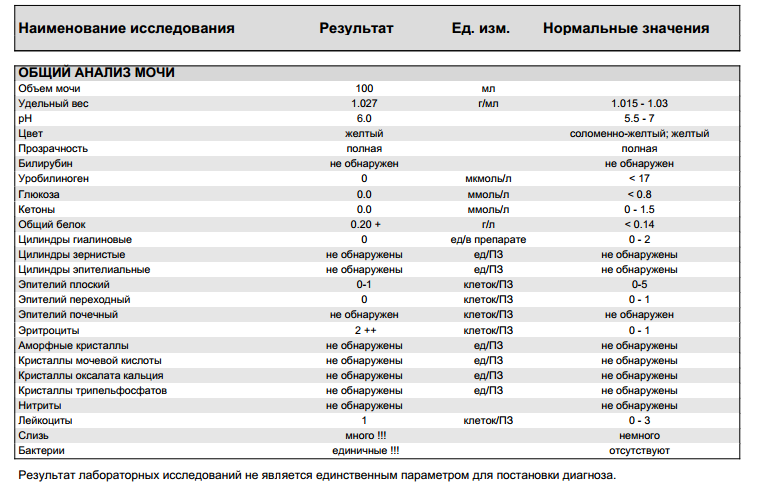 | Наименование исследования | Результат | Ед. изм. | Нормальные значения |
|---|---|---|---|
| ОБЩИЙ АНАЛИЗ МОЧИ | | | |
| Объем мочи | 100 | мл | |
| Удельный вес | 1.027 | г/мл | 1.015 - 1.03 |
| pH | 6.0 | | 5.5 - 7 |
| Цвет | желтый | | соломенно-желтый; желтый |
| Прозрачность | полная | | полная |
| Билирубин | не обнаружен | | не обнаружен |
| Уробилиноген | 0 | мкмоль/л | < 17 |
| Глюкоза | 0.0 | ммоль/л | < 0.8 |
| Кетоны | 0.0 | ммоль/л | 0 - 1.5 |
| Общий белок | 0.20 + | г/л | < 0.14 |
| Цилиндры гиалиновые | 0 | ед/в препарате | 0 - 2 |
| Цилиндры зернистые | не обнаружены | ед/ПЗ | не обнаружены |
| Цилиндры эпителиальные | не обнаружены | ед/ПЗ | не обнаружены |
| Эпителий плоский | 0-1 | клеток/ПЗ | 0-5 |
| Эпителий переходный | 0 | клеток/ПЗ | 0 - 1 |
| Эпителий почечный | не обнаружен | клеток/ПЗ | не обнаружен |
| Эритроциты | 2 ++ | клеток/ПЗ | 0 - 1 |
| Аморфные кристаллы | не обнаружены | ед/ПЗ | не обнаружены |
| Кристаллы мочевой кислоты | не обнаружены | ед/ПЗ | не обнаружены |
| Кристаллы оксалата кальция | не обнаружены | ед/ПЗ | не обнаружены |
| Кристаллы трипельфосфатов | не обнаружены | ед/ПЗ | не обнаружены |
| Нитриты | не обнаружены | | не обнаружены |
| Лейкоциты | 1 | клеток/ПЗ | 0 - 3 |
| Слизь | много !!! | | немного |
| Бактерии | единичные !!! | | отсутствуют |

Результат лабораторных исследований не является единственным параметром для постановки диагноза.